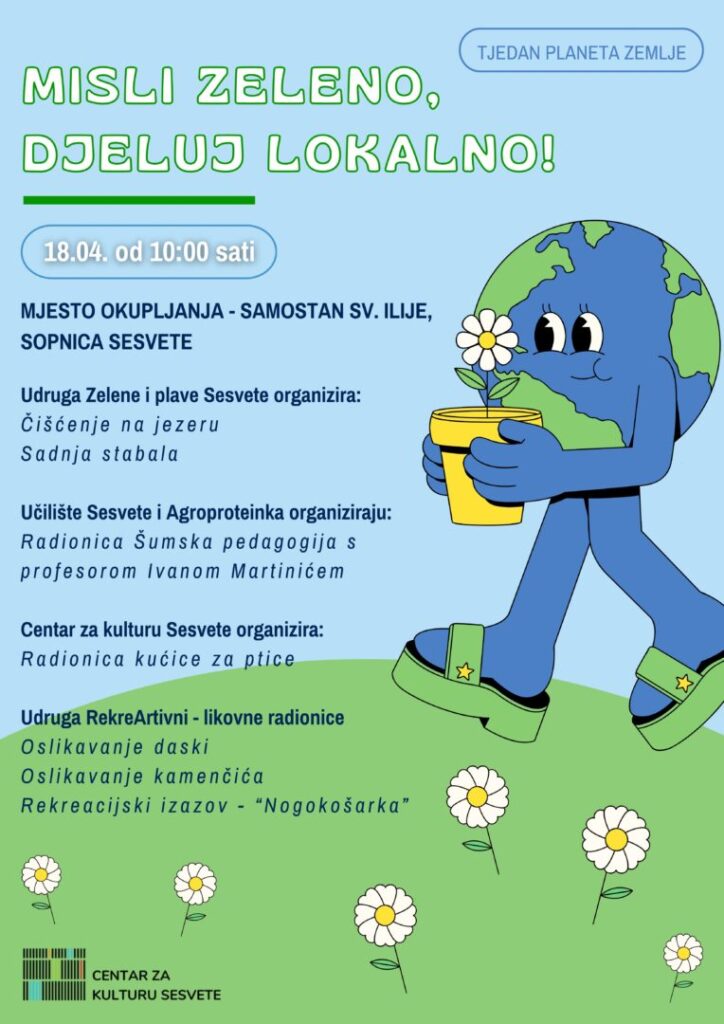 TJEDAN PLANETA ZEMLJE

MISLI ZELENO, DJELUJ LOKALNO!

18.04. od 10:00 sati

MJESTO OKUPLJANJA - SAMOSTAN SV. ILIJE, SOPNICA SESVETE

Udruga Zelene i plave Sesvete organizira:
Čišćenje na jezeru
Sadnja stabala

Učilište Sesvete i Agroproteinka organiziraju:
Radionica Šumska pedagogija s profesorom Ivanom Martinićem

Centar za kulturu Sesvete organizira:
Radionica kućice za ptice

Udruga RekreArtivni - likovne radionice
Oslikavanje daski
Oslikavanje kamenčića
Rekreacijski izazov - "Nogokošarka"

CENTAR ZA KULTURU SESVETE